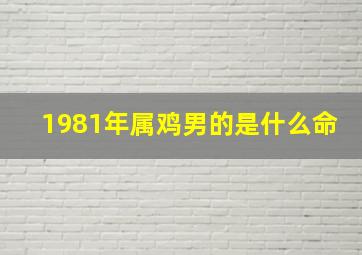 1981年属鸡男的是什么命